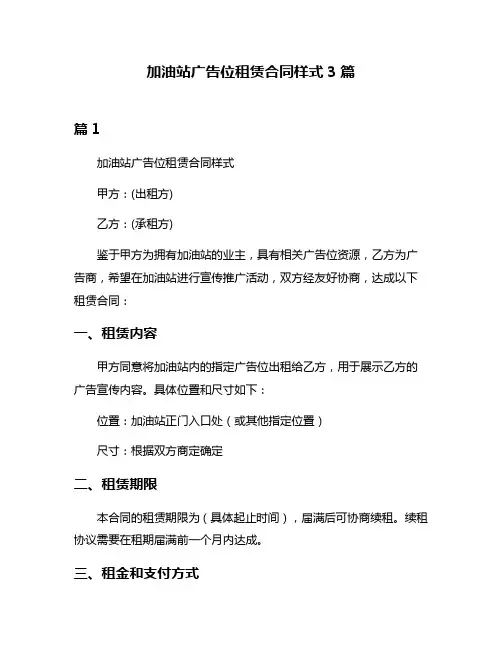 加油站广告位租赁合同样式 3 篇

篇 1

加油站广告位租赁合同样式

甲方：(出租方)

乙方：(承租方)

鉴于甲方为拥有加油站的业主，具有相关广告位资源，乙方为广告商，希望在加油站进行宣传推广活动，双方经友好协商，达成以下租赁合同：

一、租赁内容

甲方同意将加油站内的指定广告位出租给乙方，用于展示乙方的广告宣传内容。具体位置和尺寸如下：

位置：加油站正门入口处（或其他指定位置）

尺寸：根据双方商定确定

二、租赁期限

本合同的租赁期限为（具体起止时间），届满后可协商续租。续租协议需要在租期届满前一个月内达成。

三、租金和支付方式